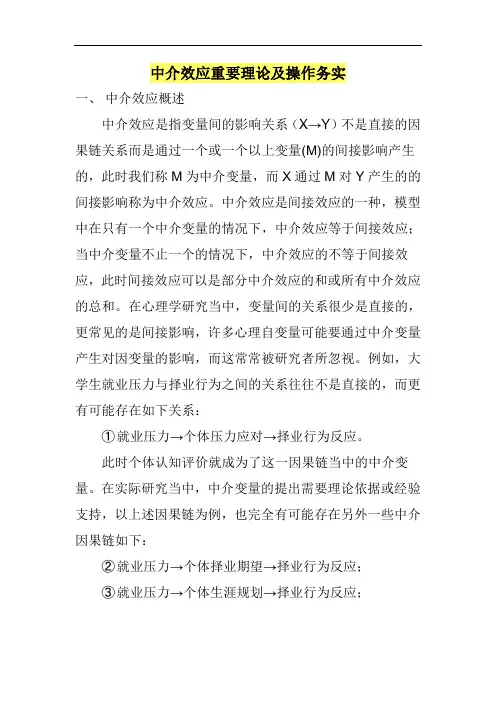 中介效应重要理论及操作务实

一、 中介效应概述

中介效应是指变量间的影响关系（X→Y）不是直接的因果链关系而是通过一个或一个以上变量(M)的间接影响产生的，此时我们称 M 为中介变量，而 X 通过 M 对 Y 产生的的间接影响称为中介效应。中介效应是间接效应的一种，模型中在只有一个中介变量的情况下，中介效应等于间接效应；当中介变量不止一个的情况下，中介效应的不等于间接效应，此时间接效应可以是部分中介效应的和或所有中介效应的总和。在心理学研究当中，变量间的关系很少是直接的，更常见的是间接影响，许多心理自变量可能要通过中介变量产生对因变量的影响，而这常常被研究者所忽视。例如，大学生就业压力与择业行为之间的关系往往不是直接的，而更有可能存在如下关系：

①就业压力→个体压力应对→择业行为反应。

此时个体认知评价就成为了这一因果链当中的中介变量。在实际研究当中，中介变量的提出需要理论依据或经验支持，以上述因果链为例，也完全有可能存在另外一些中介因果链如下：

②就业压力→个体择业期望→择业行为反应；

③就业压力→个体生涯规划→择业行为反应；